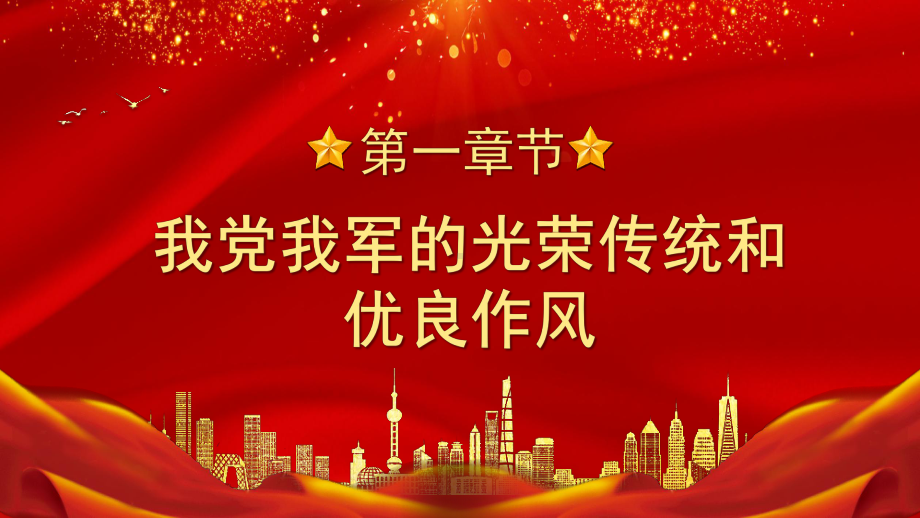 第一章节

我党我军的光荣传统和优良作风